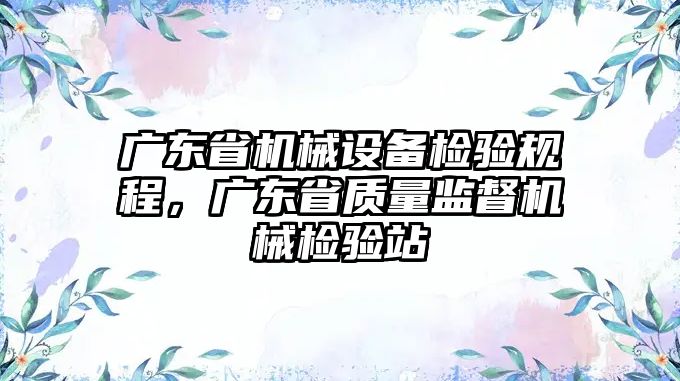 广东省机械设备检验规程，广东省质量监督机械检验站